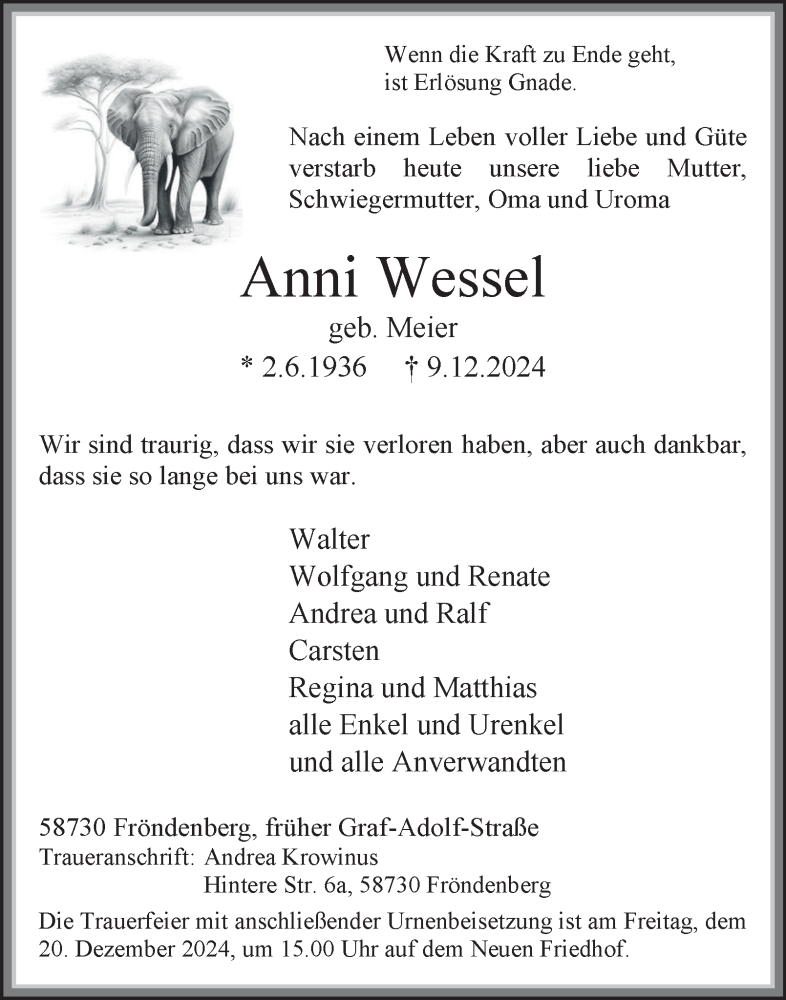 Wenn die Kraft zu Ende geht,
ist Erlösung Gnade.

Nach einem Leben voller Liebe und Güte verstarb heute unsere liebe Mutter, Schwiegermutter, Oma und Uroma

Anni Wessel
geb. Meier
* 2.6.1936 † 9.12.2024

Wir sind traurig, dass wir sie verloren haben, aber auch dankbar, dass sie so lange bei uns war.

Walter
Wolfgang und Renate
Andrea und Ralf
Carsten
Regina und Matthias
alle Enkel und Urenkel
und alle Anverwandten

58730 Fröndenberg, früher Graf-Adolf-Straße
Traueranschrift: Andrea Krowinus
Hintere Str. 6a, 58730 Fröndenberg
Die Trauerfeier mit anschließender Urnenbeisetzung ist am Freitag, dem 20. Dezember 2024, um 15.00 Uhr auf dem Neuen Friedhof.